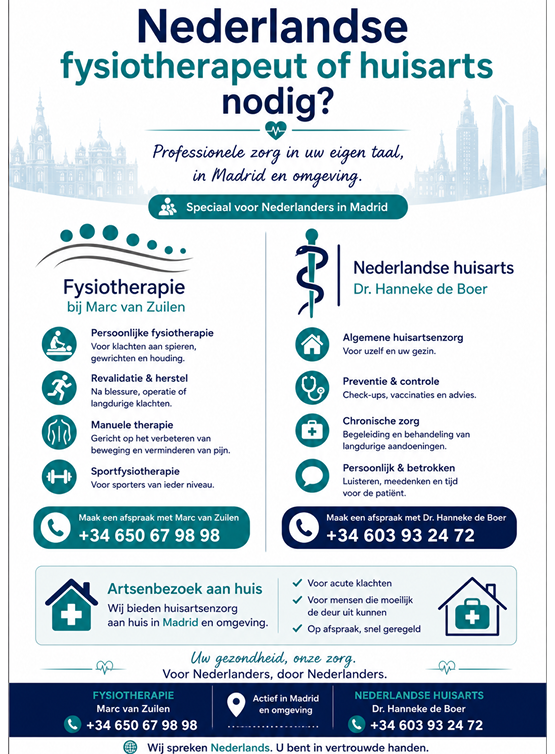 Nederlandse fysiotherapeut of huisarts nodig?

Professionele zorg in uw eigen taal, in Madrid en omgeving.

Speciaal voor Nederlanders in Madrid

Fysiotherapie
bij Marc van Zuilen

Persoonlijke fysiotherapie
Voor klachten aan spieren, gewrichten en houding.

Revalidatie & herstel
Na blessure, operatie of langdurige klachten.

Manuele therapie
Gericht op het verbeteren van beweging en verminderen van pijn.

Sportfysiotherapie
Voor sporters van ieder niveau.

Maak een afspraak met Marc van Zuilen
+34 650 67 98 98

Nederlandse huisarts
Dr. Hanneke de Boer

Algemene huisartsenzorg
Voor uzelf en uw gezin.

Preventie & controle
Check-ups, vaccinaties en advies.

Chronische zorg
Begeleiding en behandeling van langdurige aandoeningen.

Persoonlijk & betrokken
Luisteren, meedenken en tijd voor de patiënt.

Maak een afspraak met Dr. Hanneke de Boer
+34 603 93 24 72

Artsenbezoek aan huis
Wij bieden huisartsenzorg aan huis in Madrid en omgeving.

Voor acute klachten
Voor mensen die moeilijk de deur uit kunnen
Op afspraak, snel geregeld

Uw gezondheid, onze zorg.
Voor Nederlanders, door Nederlanders.

FYSIOTHERAPIE
Marc van Zuilen
+34 650 67 98 98

Actief in Madrid en omgeving

NEDERLANDSE HUISARTS
Dr. Hanneke de Boer
+34 603 93 24 72

Wij spreken Nederlands. U bent in vertrouwde handen.